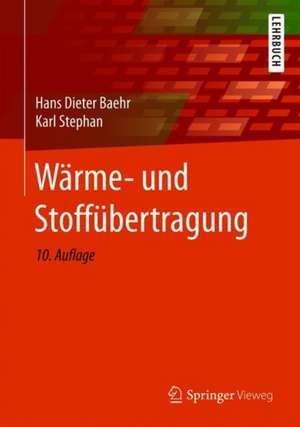 LEHRBUCH

Hans Dieter Baehr
Karl Stephan

Wärme- und Stoffübertragung

10. Auflage

Springer Vieweg